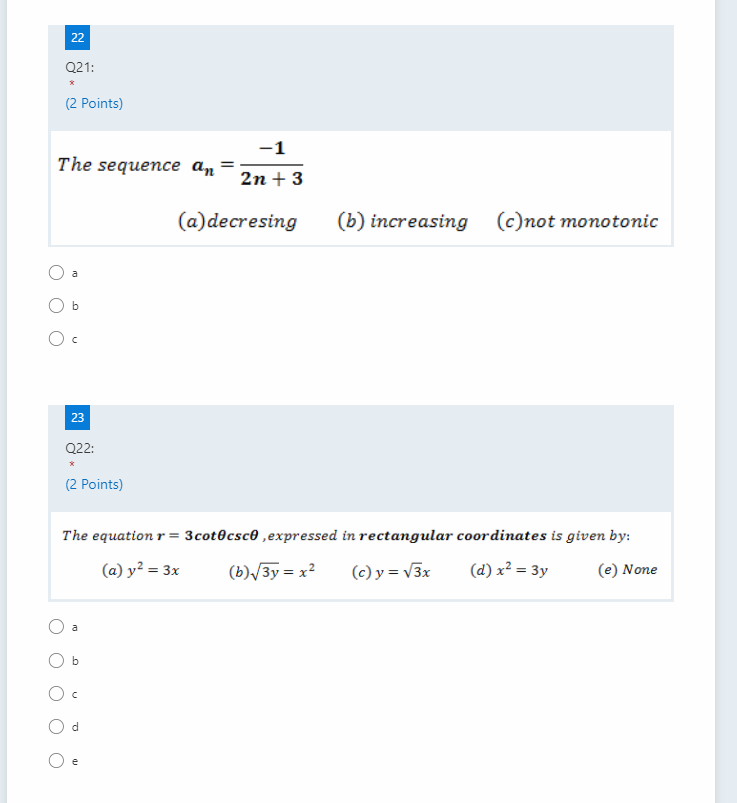 22

Q21:

*

(2 Points)

The sequence $a_n = \frac{-1}{2n+3}$

(a)decresing (b) increasing (c)not monotonic

a

b

c

23

Q22:

*

(2 Points)

The equation $r = 3\cot\theta\csc\theta$ ,expressed in rectangular coordinates is given by:

(a) $y^2 = 3x$ (b)$\sqrt{3y} = x^2$ (c) $y = \sqrt{3}x$ (d) $x^2 = 3y$ (e) None

a

b

c

d

e